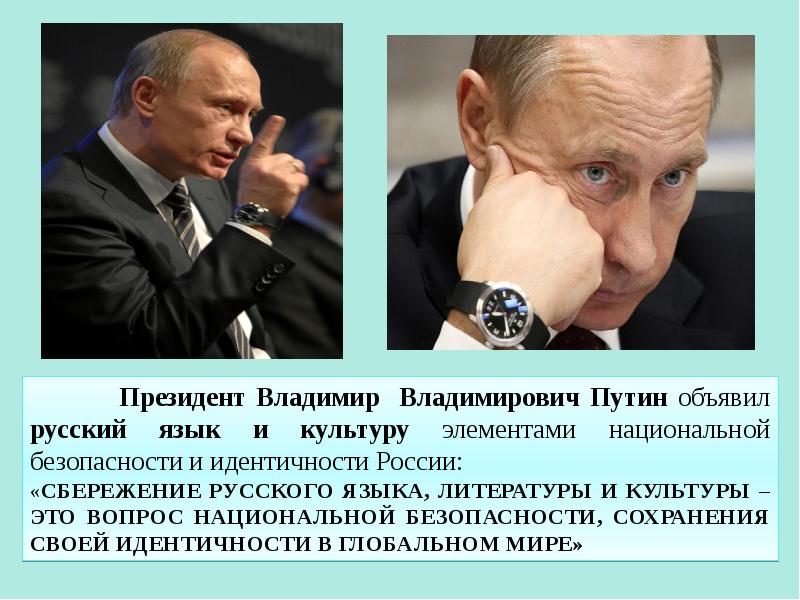 Президент Владимир Владимирович Путин объявил русский язык и культуру элементами национальной безопасности и идентичности России:

«СБЕРЕЖЕНИЕ РУССКОГО ЯЗЫКА, ЛИТЕРАТУРЫ И КУЛЬТУРЫ – ЭТО ВОПРОС НАЦИОНАЛЬНОЙ БЕЗОПАСНОСТИ, СОХРАНЕНИЯ СВОЕЙ ИДЕНТИЧНОСТИ В ГЛОБАЛЬНОМ МИРЕ»